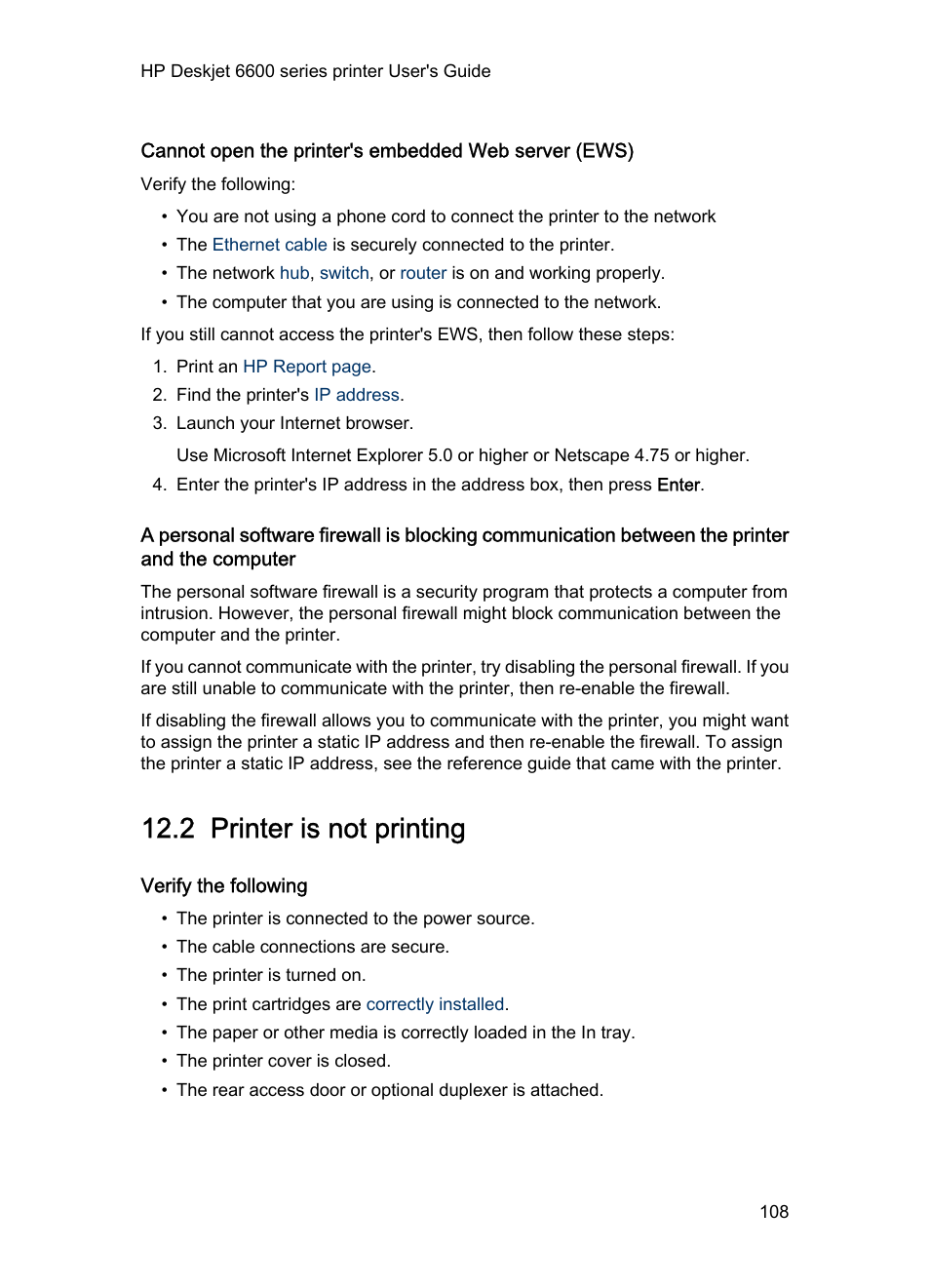 HP Deskjet 6600 series printer User's Guide

Cannot open the printer's embedded Web server (EWS)

Verify the following:

• You are not using a phone cord to connect the printer to the network
• The Ethernet cable is securely connected to the printer.
• The network hub, switch, or router is on and working properly.
• The computer that you are using is connected to the network.

If you still cannot access the printer's EWS, then follow these steps:

1. Print an HP Report page.
2. Find the printer's IP address.
3. Launch your Internet browser.

Use Microsoft Internet Explorer 5.0 or higher or Netscape 4.75 or higher.

4. Enter the printer's IP address in the address box, then press Enter.

A personal software firewall is blocking communication between the printer and the computer

The personal software firewall is a security program that protects a computer from intrusion. However, the personal firewall might block communication between the computer and the printer.

If you cannot communicate with the printer, try disabling the personal firewall. If you are still unable to communicate with the printer, then re-enable the firewall.

If disabling the firewall allows you to communicate with the printer, you might want to assign the printer a static IP address and then re-enable the firewall. To assign the printer a static IP address, see the reference guide that came with the printer.

12.2 Printer is not printing

Verify the following

• The printer is connected to the power source.
• The cable connections are secure.
• The printer is turned on.
• The print cartridges are correctly installed.
• The paper or other media is correctly loaded in the In tray.
• The printer cover is closed.
• The rear access door or optional duplexer is attached.

108